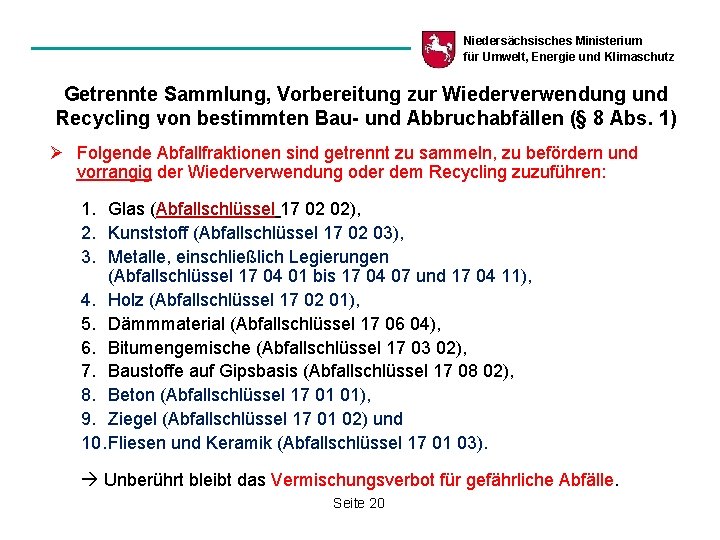 Niedersächsisches Ministerium
für Umwelt, Energie und Klimaschutz

Getrennte Sammlung, Vorbereitung zur Wiederverwendung und Recycling von bestimmten Bau- und Abbruchabfällen (§ 8 Abs. 1)

➢ Folgende Abfallfraktionen sind getrennt zu sammeln, zu befördern und vorrangig der Wiederverwendung oder dem Recycling zuzuführen:

1. Glas (Abfallschlüssel 17 02 02),
2. Kunststoff (Abfallschlüssel 17 02 03),
3. Metalle, einschließlich Legierungen (Abfallschlüssel 17 04 01 bis 17 04 07 und 17 04 11),
4. Holz (Abfallschlüssel 17 02 01),
5. Dämmmaterial (Abfallschlüssel 17 06 04),
6. Bitumengemische (Abfallschlüssel 17 03 02),
7. Baustoffe auf Gipsbasis (Abfallschlüssel 17 08 02),
8. Beton (Abfallschlüssel 17 01 01),
9. Ziegel (Abfallschlüssel 17 01 02) und
10. Fliesen und Keramik (Abfallschlüssel 17 01 03).

→ Unberührt bleibt das Vermischungsverbot für gefährliche Abfälle.

Seite 20